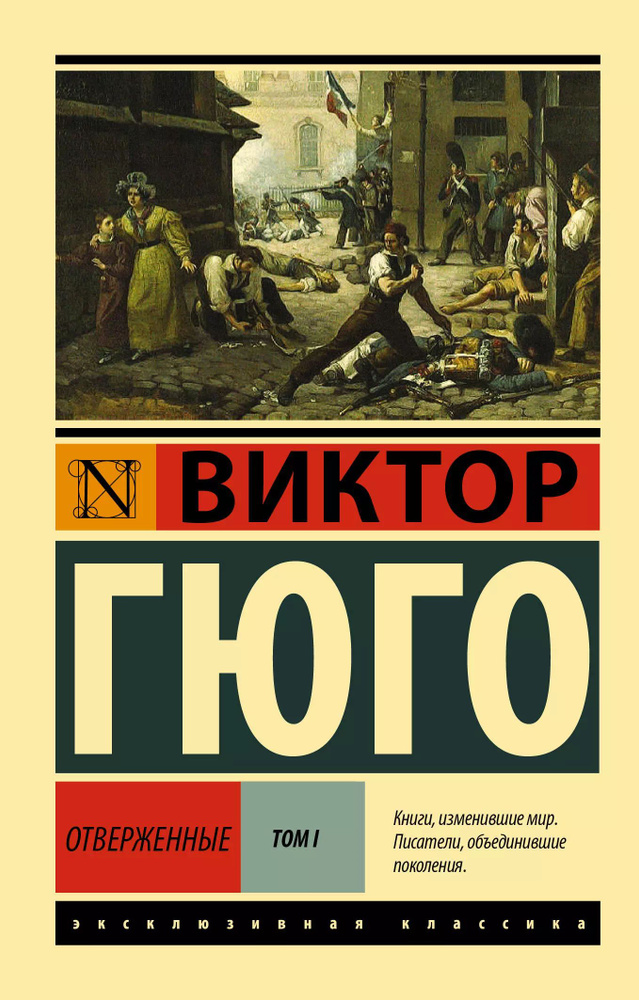 N

ВИКТОР

ГЮГО

ОТВЕРЖЕННЫЕ

ТОМ I

Книги, изменившие мир. Писатели, объединившие поколения.

ЭКСКЛЮЗИВНАЯ КЛАССИКА